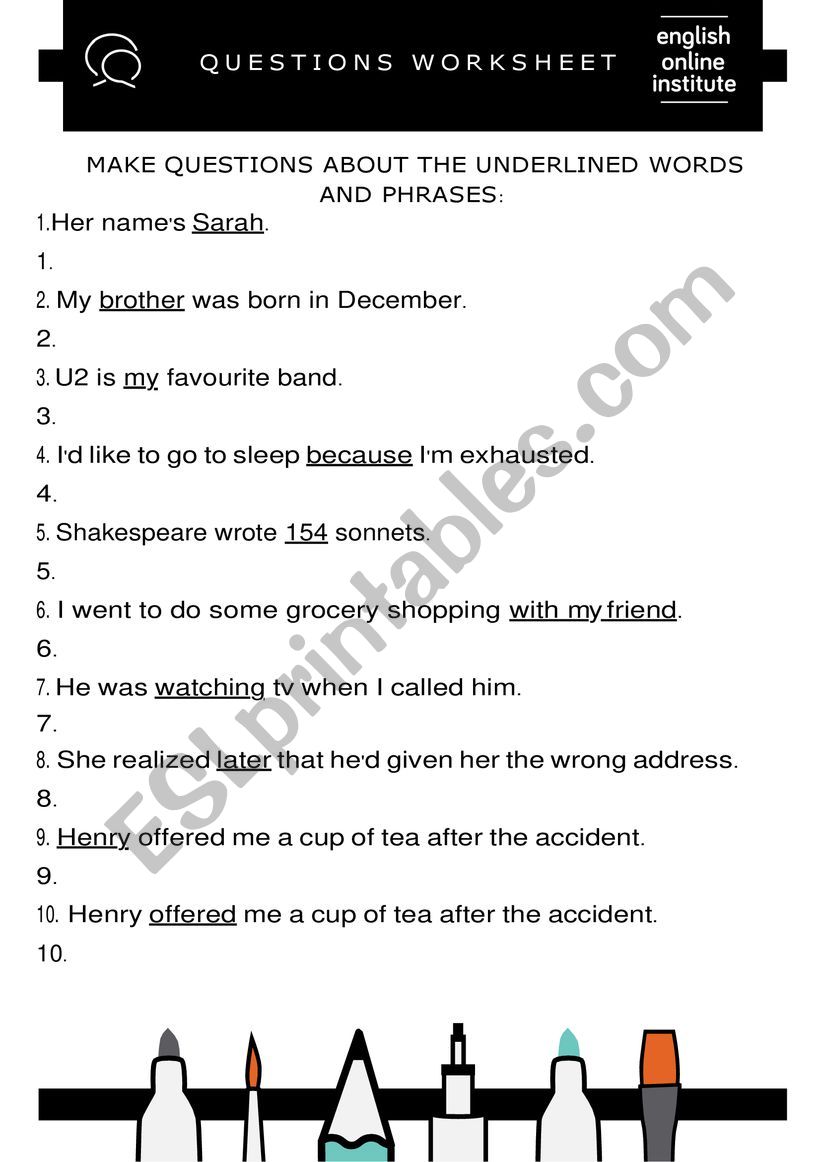 QUESTIONS WORKSHEET

english online institute

MAKE QUESTIONS ABOUT THE UNDERLINED WORDS AND PHRASES:

1.Her name's Sarah.

1.

2. My brother was born in December.

2.

3. U2 is my favourite band.

3.

4. I'd like to go to sleep because I'm exhausted.

4.

5. Shakespeare wrote 154 sonnets.

5.

6. I went to do some grocery shopping with my friend.

6.

7. He was watching tv when I called him.

7.

8. She realized later that he'd given her the wrong address.

8.

9. Henry offered me a cup of tea after the accident.

9.

10. Henry offered me a cup of tea after the accident.

10.

ESLprintables.com